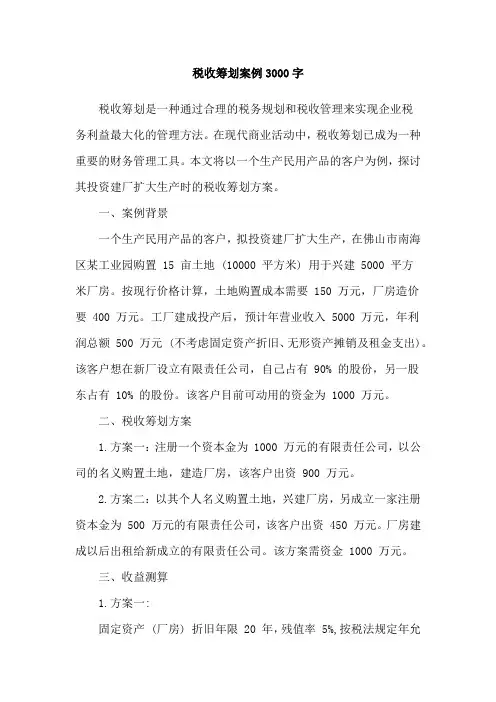 税收筹划案例3000字

税收筹划是一种通过合理的税务规划和税收管理来实现企业税务利益最大化的管理方法。在现代商业活动中，税收筹划已成为一种重要的财务管理工具。本文将以一个生产民用产品的客户为例，探讨其投资建厂扩大生产时的税收筹划方案。

一、案例背景

一个生产民用产品的客户，拟投资建厂扩大生产，在佛山市南海区某工业园购置 15 亩土地（10000 平方米）用于兴建 5000 平方米厂房。按现行价格计算，土地购置成本需要 150 万元，厂房造价要 400 万元。工厂建成投产后，预计年营业收入 5000 万元，年利润总额 500 万元（不考虑固定资产折旧、无形资产摊销及租金支出）。该客户想在新厂设立有限责任公司，自己占有 90% 的股份，另一股东占有 10% 的股份。该客户目前可动用的资金为 1000 万元。

二、税收筹划方案

1.方案一：注册一个资本金为 1000 万元的有限责任公司，以公司的名义购置土地，建造厂房，该客户出资 900 万元。

2.方案二：以其个人名义购置土地，兴建厂房，另成立一家注册资本金为 500 万元的有限责任公司，该客户出资 450 万元。厂房建成以后出租给新成立的有限责任公司。该方案需资金 1000 万元。

三、收益测算

1.方案一：

固定资产（厂房）折旧年限 20 年，残值率 5%,按税法规定年允